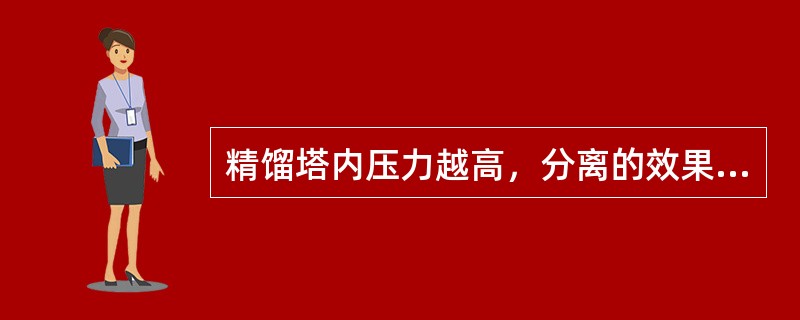 精馏塔内压力越高，分离的效果...